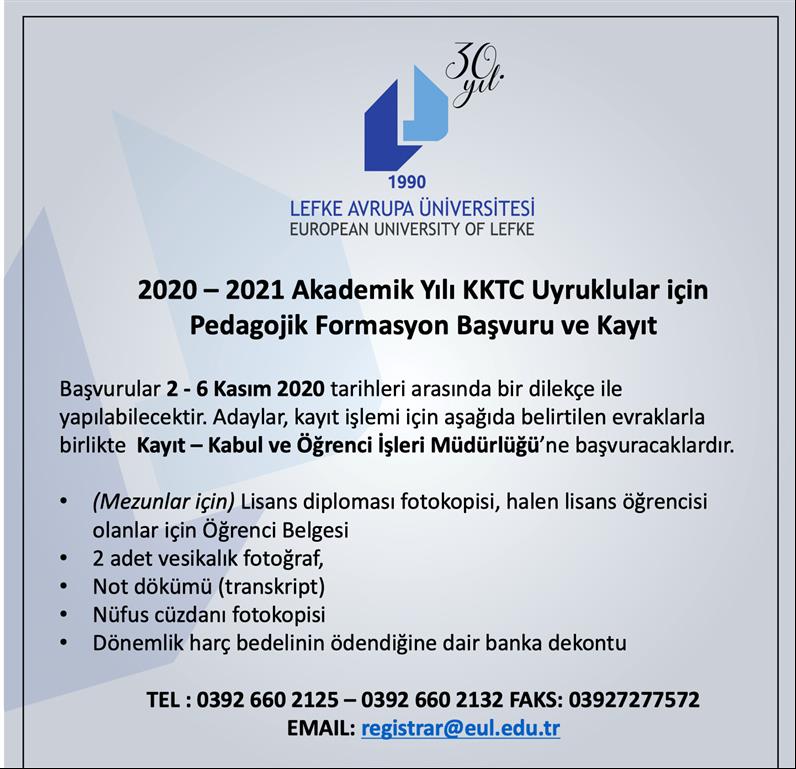 30 yıl.

1990
LEFKE AVRUPA ÜNİVERSİTESİ
EUROPEAN UNIVERSITY OF LEFKE

2020 – 2021 Akademik Yılı KKTC Uyruklular için Pedagojik Formasyon Başvuru ve Kayıt

Başvurular 2 - 6 Kasım 2020 tarihleri arasında bir dilekçe ile yapılabilecektir. Adaylar, kayıt işlemi için aşağıda belirtilen evraklarla birlikte Kayıt – Kabul ve Öğrenci İşleri Müdürlüğü'ne başvuracaklardır.

• (Mezunlar için) Lisans diploması fotokopisi, halen lisans öğrencisi olanlar için Öğrenci Belgesi
• 2 adet vesikalık fotoğraf,
• Not dökümü (transkript)
• Nüfus cüzdanı fotokopisi
• Dönemlik harç bedelinin ödendiğine dair banka dekontu

TEL : 0392 660 2125 – 0392 660 2132 FAKS: 03927277572
EMAIL: registrar@eul.edu.tr